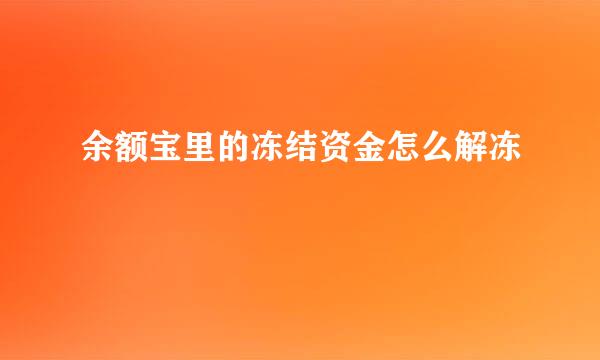 余额宝里的冻结资金怎么解冻